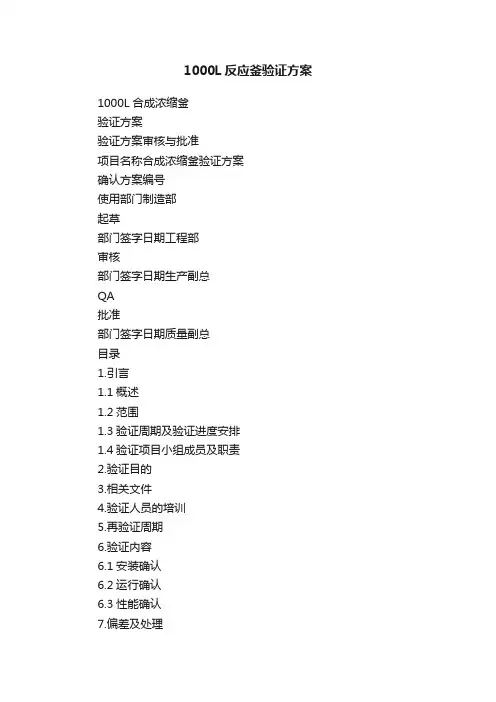 1000L 反应釜验证方案

1000L 合成浓缩釜

验证方案

验证方案审核与批准

项目名称合成浓缩釜验证方案

确认方案编号

使用部门制造部

起草

部门签字日期工程部

审核

部门签字日期生产副总

QA

批准

部门签字日期质量副总

目录

1.引言

1.1 概述

1.2 范围

1.3 验证周期及验证进度安排

1.4 验证项目小组成员及职责

2.验证目的

3.相关文件

4.验证人员的培训

5.再验证周期

6.验证内容

6.1 安装确认

6.2 运行确认

6.3 性能确认

7.偏差及处理